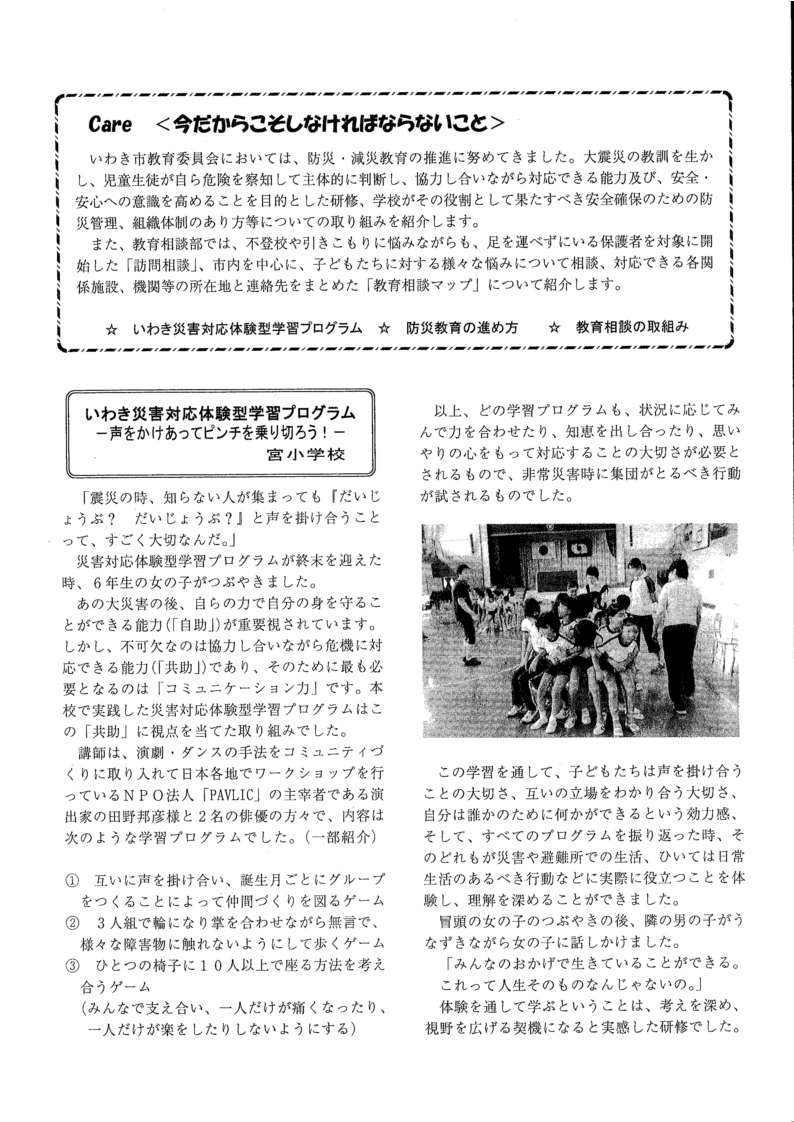 Care ＜今だからこそしなければならないこと＞

いわき市教育委員会においては、防災・減災教育の推進に努めてきました。大震災の教訓を生かし、児童生徒が自ら危険を察知して主体的に判断し、協力し合いながら対応できる能力及び、安全・安心への意識を高めることを目的とした研修、学校がその役割として果たすべき安全確保のための防災管理、組織体制のあり方等についての取り組みを紹介します。

また、教育相談部では、不登校や引きこもりに悩みながらも、足を運べずにいる保護者を対象に開始した「訪問相談」、市内を中心に、子どもたちに対する様々な悩みについて相談、対応できる各関係施設、機関等の所在地と連絡先をまとめた「教育相談マップ」について紹介します。

☆ いわき災害対応体験型学習プログラム ☆ 防災教育の進め方 ☆ 教育相談の取組み

いわき災害対応体験型学習プログラム
－声をかけあってピンチを乗り切ろう！－
宮小学校

「震災の時、知らない人が集まっても『だいじょうぶ？ だいじょうぶ？』と声を掛け合うことって、すごく大切なんだ。」

災害対応体験型学習プログラムが終末を迎えた時、6年生の女の子がつぶやきました。

あの大災害の後、自らの力で自分の身を守ることができる能力（「自助」）が重要視されています。しかし、不可欠なのは協力し合いながら危機に対応できる能力（「共助」）であり、そのために最も必要となるのは「コミュニケーション力」です。本校で実践した災害対応体験型学習プログラムはこの「共助」に視点を当てた取り組みでした。

講師は、演劇・ダンスの手法をコミュニティづくりに取り入れて日本各地でワークショップを行っているＮＰＯ法人「PAVLIC」の主宰者である演出家の田野邦彦様と２名の俳優の方々で、内容は次のような学習プログラムでした。（一部紹介）

① 互いに声を掛け合い、誕生月ごとにグループをつくることによって仲間づくりを図るゲーム
② ３人組で輪になり掌を合わせながら無言で、様々な障害物に触れないようにして歩くゲーム
③ ひとつの椅子に１０人以上で座る方法を考え合うゲーム
（みんなで支え合い、一人だけが痛くなったり、一人だけが楽をしたりしないようにする）

以上、どの学習プログラムも、状況に応じてみんで力を合わせたり、知恵を出し合ったり、思いやりの心をもって対応することの大切さが必要とされるもので、非常災害時に集団がとるべき行動が試されるものでした。

この学習を通して、子どもたちは声を掛け合うことの大切さ、互いの立場をわかり合う大切さ、自分は誰かのために何かができるという効力感、そして、すべてのプログラムを振り返った時、そのどれもが災害や避難所での生活、ひいては日常生活のあるべき行動などに実際に役立つことを体験し、理解を深めることができました。

冒頭の女の子のつぶやきの後、隣の男の子がうなずきながら女の子に話しかけました。

「みんなのおかげで生きていることができる。これって人生そのものなんじゃないの。」

体験を通して学ぶということは、考えを深め、視野を広げる契機になると実感した研修でした。